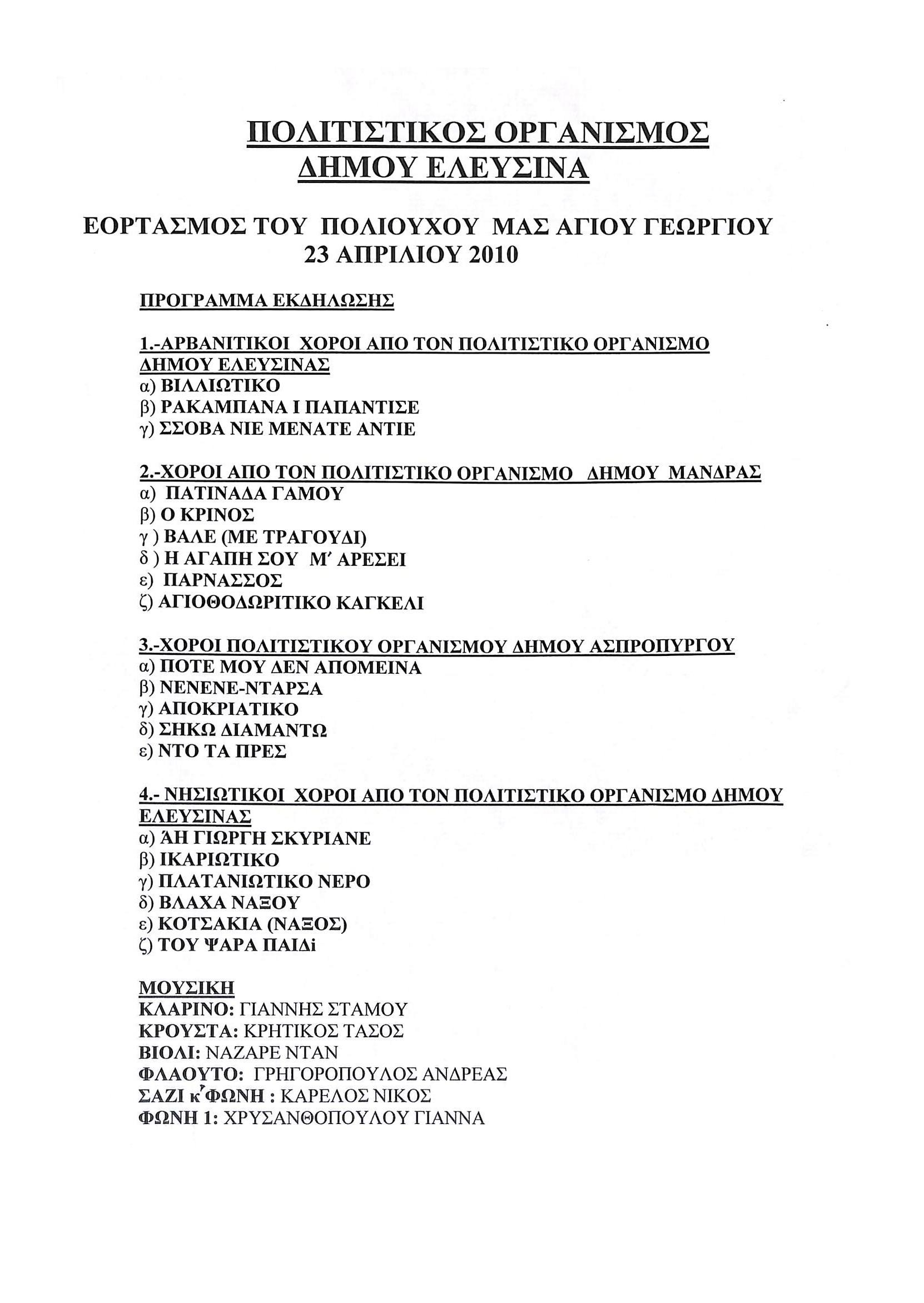 ΠΟΛΙΤΙΣΤΙΚΟΣ ΟΡΓΑΝΙΣΜΟΣ
ΔΗΜΟΥ ΕΛΕΥΣΙΝΑ

ΕΟΡΤΑΣΜΟΣ ΤΟΥ ΠΟΛΙΟΥΧΟΥ ΜΑΣ ΑΓΙΟΥ ΓΕΩΡΓΙΟΥ
23 ΑΠΡΙΛΙΟΥ 2010

ΠΡΟΓΡΑΜΜΑ ΕΚΔΗΛΩΣΗΣ

1.-ΑΡΒΑΝΙΤΙΚΟΙ ΧΟΡΟΙ ΑΠΟ ΤΟΝ ΠΟΛΙΤΙΣΤΙΚΟ ΟΡΓΑΝΙΣΜΟ ΔΗΜΟΥ ΕΛΕΥΣΙΝΑΣ
α) ΒΙΛΛΙΩΤΙΚΟ
β) ΡΑΚΑΜΠΑΝΑ Ι ΠΑΠΑΝΤΙΣΕ
γ) ΣΣΟΒΑ ΝΙΕ ΜΕΝΑΤΕ ΑΝΤΙΕ

2.-ΧΟΡΟΙ ΑΠΟ ΤΟΝ ΠΟΛΙΤΙΣΤΙΚΟ ΟΡΓΑΝΙΣΜΟ ΔΗΜΟΥ ΜΑΝΔΡΑΣ
α) ΠΑΤΙΝΑΔΑ ΓΑΜΟΥ
β) Ο ΚΡΙΝΟΣ
γ ) ΒΑΛΕ (ΜΕ ΤΡΑΓΟΥΔΙ)
δ ) Η ΑΓΑΠΗ ΣΟΥ Μ' ΑΡΕΣΕΙ
ε) ΠΑΡΝΑΣΣΟΣ
ζ) ΑΓΙΟΘΟΔΩΡΙΤΙΚΟ ΚΑΓΚΕΛΙ

3.-ΧΟΡΟΙ ΠΟΛΙΤΙΣΤΙΚΟΥ ΟΡΓΑΝΙΣΜΟΥ ΔΗΜΟΥ ΑΣΠΡΟΠΥΡΓΟΥ
α) ΠΟΤΕ ΜΟΥ ΔΕΝ ΑΠΟΜΕΙΝΑ
β) ΝΕΝΕΝΕ-ΝΤΑΡΣΑ
γ) ΑΠΟΚΡΙΑΤΙΚΟ
δ) ΣΗΚΩ ΔΙΑΜΑΝΤΩ
ε) ΝΤΟ ΤΑ ΠΡΕΣ

4.- ΝΗΣΙΩΤΙΚΟΙ ΧΟΡΟΙ ΑΠΟ ΤΟΝ ΠΟΛΙΤΙΣΤΙΚΟ ΟΡΓΑΝΙΣΜΟ ΔΗΜΟΥ ΕΛΕΥΣΙΝΑΣ
α) ΆΗ ΓΙΩΡΓΗ ΣΚΥΡΙΑΝΕ
β) ΙΚΑΡΙΩΤΙΚΟ
γ) ΠΛΑΤΑΝΙΩΤΙΚΟ ΝΕΡΟ
δ) ΒΛΑΧΑ ΝΑΞΟΥ
ε) ΚΟΤΣΑΚΙΑ (ΝΑΞΟΣ)
ζ) ΤΟΥ ΨΑΡΑ ΠΑΙΔi

ΜΟΥΣΙΚΗ
ΚΛΑΡΙΝΟ: ΓΙΑΝΝΗΣ ΣΤΑΜΟΥ
ΚΡΟΥΣΤΑ: ΚΡΗΤΙΚΟΣ ΤΑΣΟΣ
ΒΙΟΛΙ: ΝΑΖΑΡΕ ΝΤΑΝ
ΦΛΑΟΥΤΟ: ΓΡΗΓΟΡΟΠΟΥΛΟΣ ΑΝΔΡΕΑΣ
ΣΑΖΙ κ'ΦΩΝΗ : ΚΑΡΕΛΟΣ ΝΙΚΟΣ
ΦΩΝΗ 1: ΧΡΥΣΑΝΘΟΠΟΥΛΟΥ ΓΙΑΝΝΑ